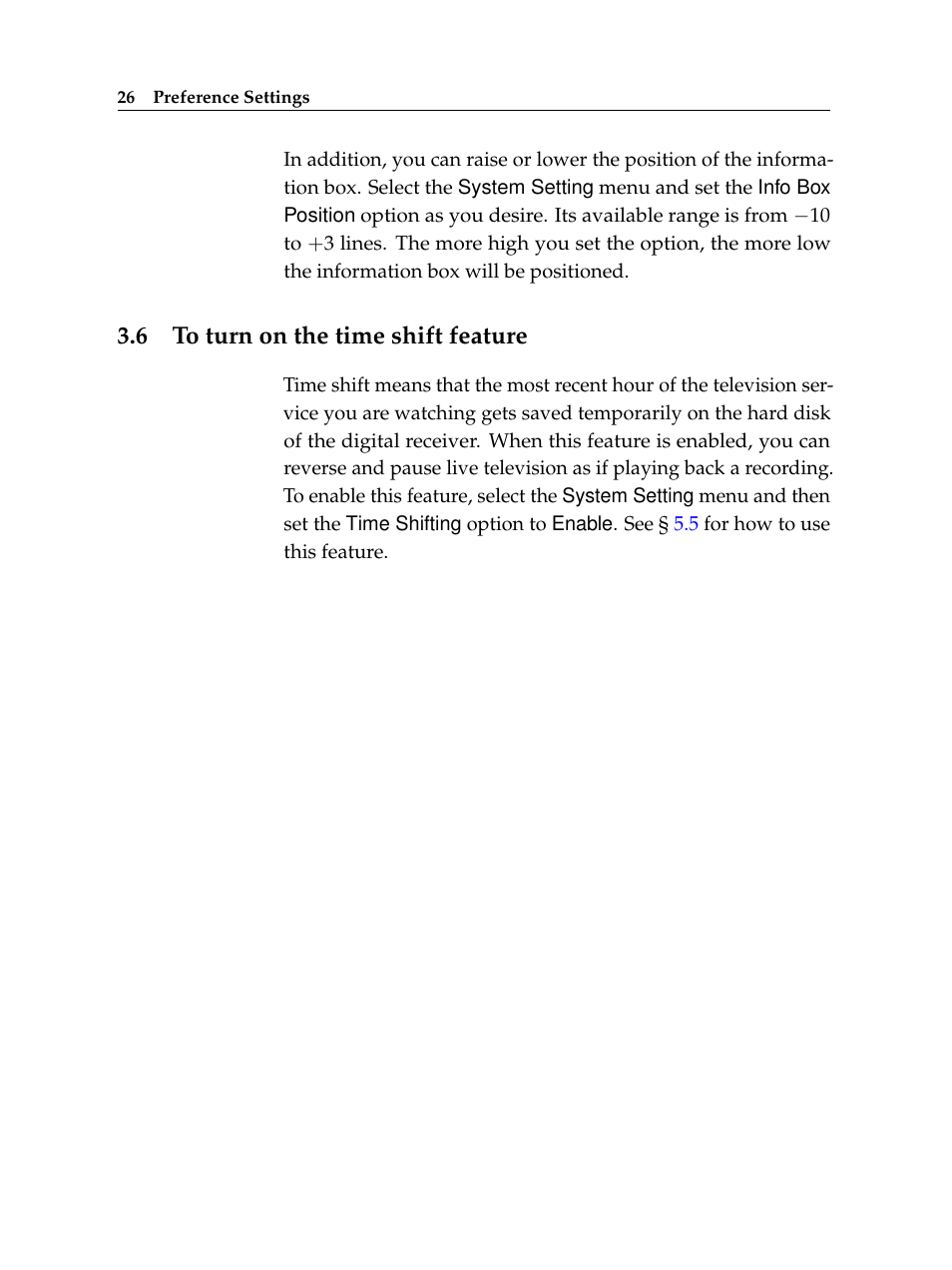 26 Preference Settings

In addition, you can raise or lower the position of the information box. Select the System Setting menu and set the Info Box Position option as you desire. Its available range is from $-10$ to $+3$ lines. The more high you set the option, the more low the information box will be positioned.

3.6 To turn on the time shift feature

Time shift means that the most recent hour of the television service you are watching gets saved temporarily on the hard disk of the digital receiver. When this feature is enabled, you can reverse and pause live television as if playing back a recording. To enable this feature, select the System Setting menu and then set the Time Shifting option to Enable. See § 5.5 for how to use this feature.